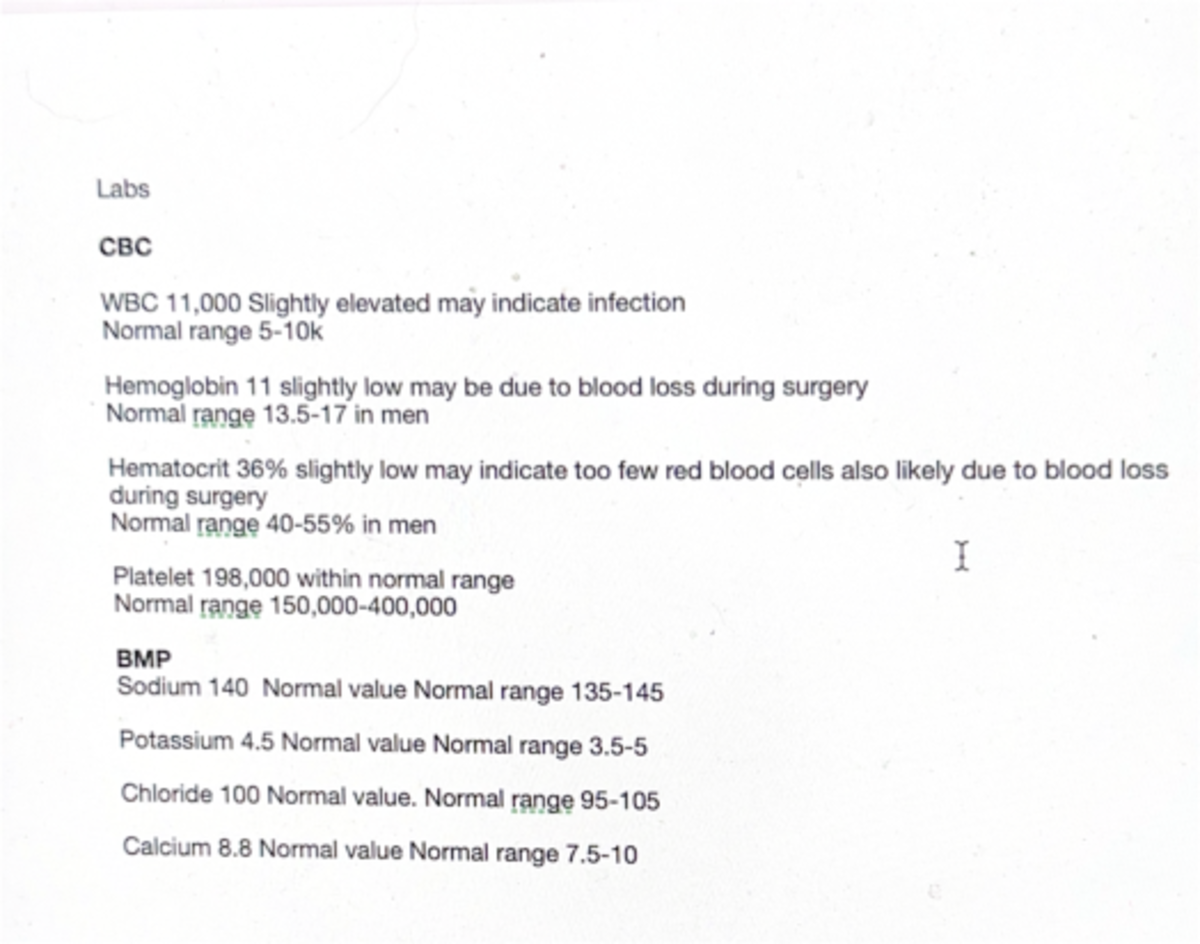 Labs

CBC

WBC 11,000 Slightly elevated may indicate infection
Normal range 5-10k

Hemoglobin 11 slightly low may be due to blood loss during surgery
Normal range 13.5-17 in men

Hematocrit 36% slightly low may indicate too few red blood cells also likely due to blood loss during surgery
Normal range 40-55% in men

Platelet 198,000 within normal range
Normal range 150,000-400,000

BMP
Sodium 140 Normal value Normal range 135-145

Potassium 4.5 Normal value Normal range 3.5-5

Chloride 100 Normal value. Normal range 95-105

Calcium 8.8 Normal value Normal range 7.5-10